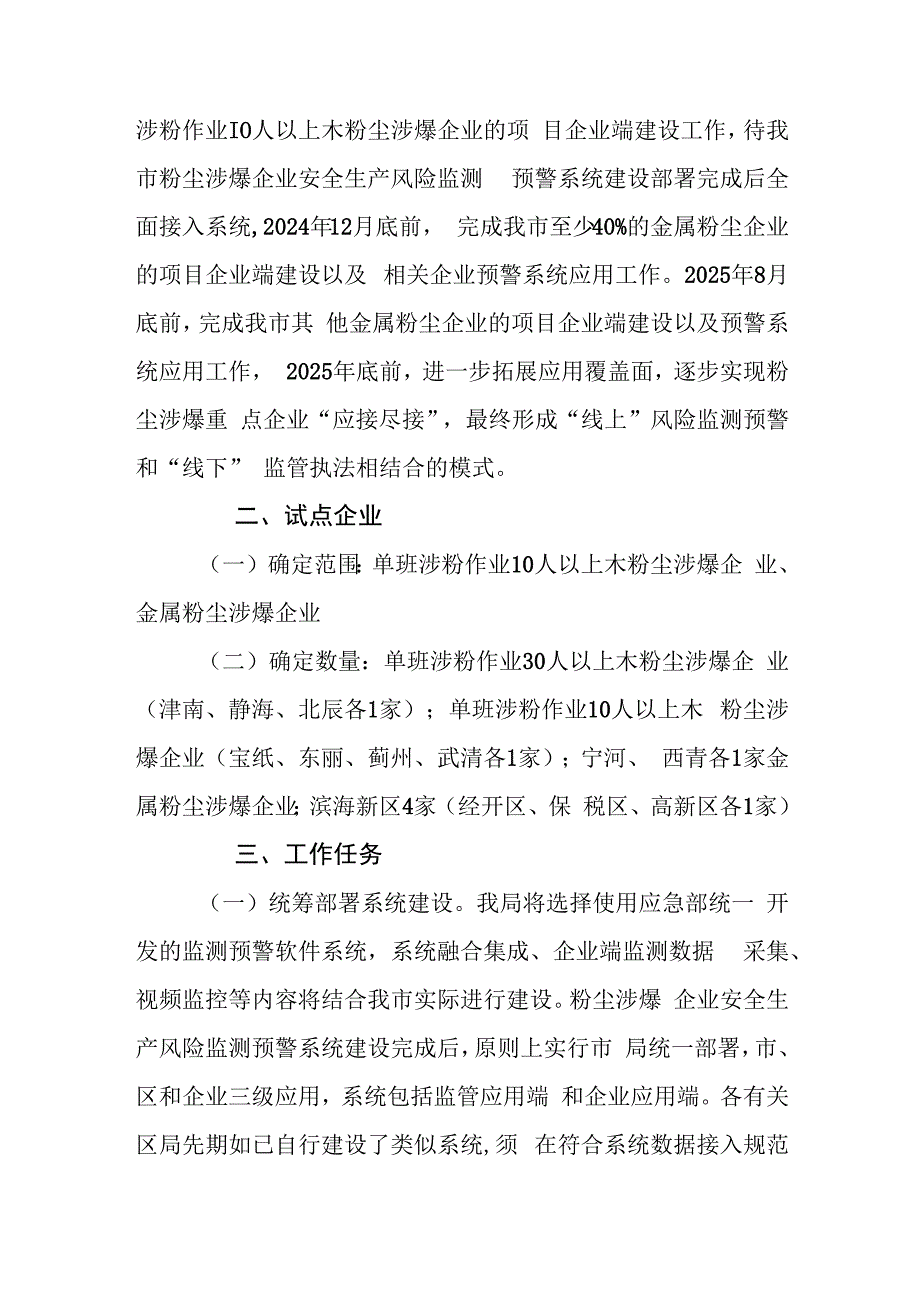 涉粉作业10人以上木粉尘涉爆企业的项 目企业端建设工作，待我市粉尘涉爆企业安全生产风险监测 预警系统建设部署完成后全面接入系统,2024年12月底前， 完成我市至少40%的金属粉尘企业的项目企业端建设以及 相关企业预警系统应用工作。2025年8月底前,完成我市其 他金属粉尘企业的项目企业端建设以及预警系统应用工作， 2025年底前，进一步拓展应用覆盖面，逐步实现粉尘涉爆重 点企业“应接尽接”，最终形成“线上”风险监测预警和“线下” 监管执法相结合的模式。

二、试点企业

（一）确定范围:单班涉粉作业10人以上木粉尘涉爆企 业、金属粉尘涉爆企业

（二）确定数量：单班涉粉作业30人以上木粉尘涉爆企 业（津南、静海、北辰各1家）；单班涉粉作业10人以上木 粉尘涉爆企业（宝纸、东丽、蓟州、武清各1家）；宁河、 西青各1家金属粉尘涉爆企业;滨海新区4家（经开区、保 税区、高新区各1家）

三、工作任务

（一）统筹部署系统建设。我局将选择使用应急部统一 开发的监测预警软件系统，系统融合集成、企业端监测数据 采集、视频监控等内容将结合我市实际进行建设。粉尘涉爆 企业安全生产风险监测预警系统建设完成后，原则上实行市 局统一部署，市、区和企业三级应用，系统包括监管应用端 和企业应用端。各有关区局先期如已自行建设了类似系统，须 在符合系统数据接入规范